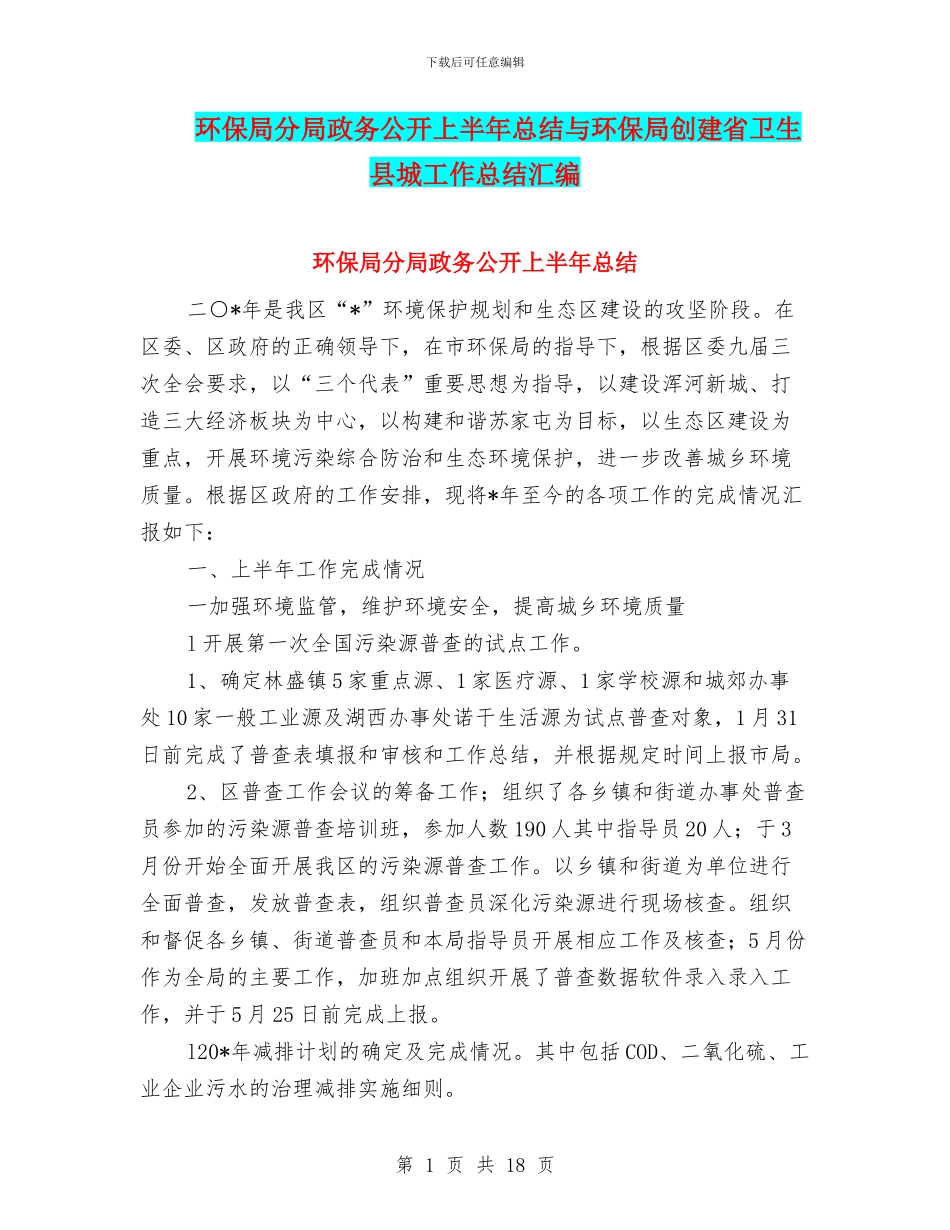 下载后可任意编辑

环保局分局政务公开上半年总结与环保局创建省卫生县城工作总结汇编

环保局分局政务公开上半年总结

二〇*年是我区“*”环境保护规划和生态区建设的攻坚阶段。在区委、区政府的正确领导下，在市环保局的指导下，根据区委九届三次全会要求，以“三个代表”重要思想为指导，以建设浑河新城、打造三大经济板块为中心，以构建和谐苏家屯为目标，以生态区建设为重点，开展环境污染综合防治和生态环境保护，进一步改善城乡环境质量。根据区政府的工作安排，现将*年至今的各项工作的完成情况汇报如下：

一、上半年工作完成情况

一加强环境监管，维护环境安全，提高城乡环境质量

1开展第一次全国污染源普查的试点工作。

1、确定林盛镇5家重点源、1家医疗源、1家学校源和城郊办事处10家一般工业源及湖西办事处诺干生活源为试点普查对象，1月31日前完成了普查表填报和审核和工作总结，并根据规定时间上报市局。

2、区普查工作会议的筹备工作；组织了各乡镇和街道办事处普查员参加的污染源普查培训班，参加人数190人其中指导员20人；于3月份开始全面开展我区的污染源普查工作。以乡镇和街道为单位进行全面普查，发放普查表，组织普查员深化污染源进行现场核查。组织和督促各乡镇、街道普查员和本局指导员开展相应工作及核查；5月份作为全局的主要工作，加班加点组织开展了普查数据软件录入录入工作，并于5月25日前完成上报。

120*年减排计划的确定及完成情况。其中包括COD、二氧化硫、工业企业污水的治理减排实施细则。

第 1 页 共 18 页